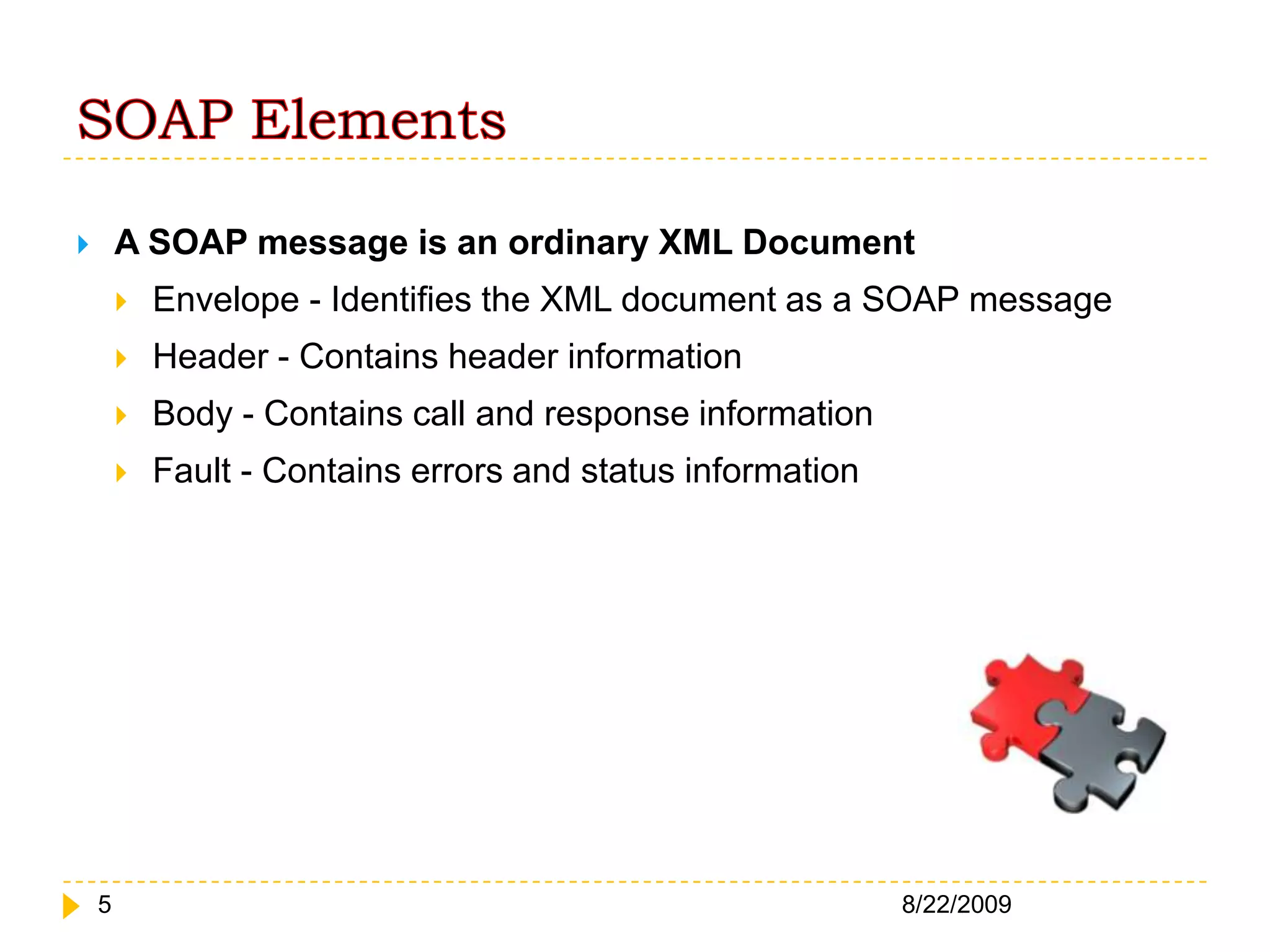 SOAP Elements

A SOAP message is an ordinary XML Document

Envelope - Identifies the XML document as a SOAP message

Header - Contains header information

Body - Contains call and response information

Fault - Contains errors and status information

5

8/22/2009